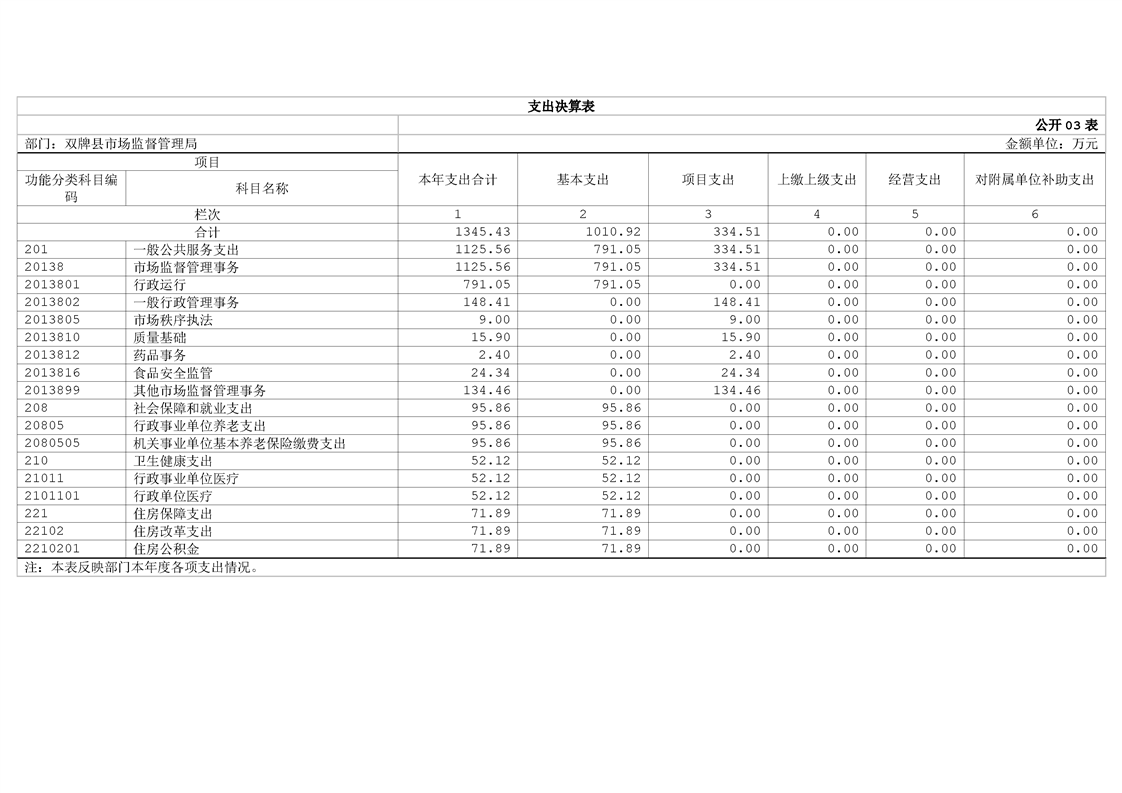 支出决算表

公开 03 表

部门：双牌县市场监督管理局

金额单位：万元

| 项目 | | 本年支出合计 | 基本支出 | 项目支出 | 上缴上级支出 | 经营支出 | 对附属单位补助支出 |
|---|---|---|---|---|---|---|---|
| 功能分类科目编码 | 科目名称 | | | | | | |
| 栏次 | | 1 | 2 | 3 | 4 | 5 | 6 |
| 合计 | | 1345.43 | 1010.92 | 334.51 | 0.00 | 0.00 | 0.00 |
| 201 | 一般公共服务支出 | 1125.56 | 791.05 | 334.51 | 0.00 | 0.00 | 0.00 |
| 20138 | 市场监督管理事务 | 1125.56 | 791.05 | 334.51 | 0.00 | 0.00 | 0.00 |
| 2013801 | 行政运行 | 791.05 | 791.05 | 0.00 | 0.00 | 0.00 | 0.00 |
| 2013802 | 一般行政管理事务 | 148.41 | 0.00 | 148.41 | 0.00 | 0.00 | 0.00 |
| 2013805 | 市场秩序执法 | 9.00 | 0.00 | 9.00 | 0.00 | 0.00 | 0.00 |
| 2013810 | 质量基础 | 15.90 | 0.00 | 15.90 | 0.00 | 0.00 | 0.00 |
| 2013812 | 药品事务 | 2.40 | 0.00 | 2.40 | 0.00 | 0.00 | 0.00 |
| 2013816 | 食品安全监管 | 24.34 | 0.00 | 24.34 | 0.00 | 0.00 | 0.00 |
| 2013899 | 其他市场监督管理事务 | 134.46 | 0.00 | 134.46 | 0.00 | 0.00 | 0.00 |
| 208 | 社会保障和就业支出 | 95.86 | 95.86 | 0.00 | 0.00 | 0.00 | 0.00 |
| 20805 | 行政事业单位养老支出 | 95.86 | 95.86 | 0.00 | 0.00 | 0.00 | 0.00 |
| 2080505 | 机关事业单位基本养老保险缴费支出 | 95.86 | 95.86 | 0.00 | 0.00 | 0.00 | 0.00 |
| 210 | 卫生健康支出 | 52.12 | 52.12 | 0.00 | 0.00 | 0.00 | 0.00 |
| 21011 | 行政事业单位医疗 | 52.12 | 52.12 | 0.00 | 0.00 | 0.00 | 0.00 |
| 2101101 | 行政单位医疗 | 52.12 | 52.12 | 0.00 | 0.00 | 0.00 | 0.00 |
| 221 | 住房保障支出 | 71.89 | 71.89 | 0.00 | 0.00 | 0.00 | 0.00 |
| 22102 | 住房改革支出 | 71.89 | 71.89 | 0.00 | 0.00 | 0.00 | 0.00 |
| 2210201 | 住房公积金 | 71.89 | 71.89 | 0.00 | 0.00 | 0.00 | 0.00 |

注：本表反映部门本年度各项支出情况。